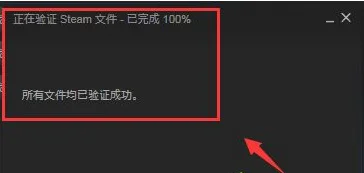 正在验证 Steam 文件 - 已完成 100%

所有文件均已验证成功。